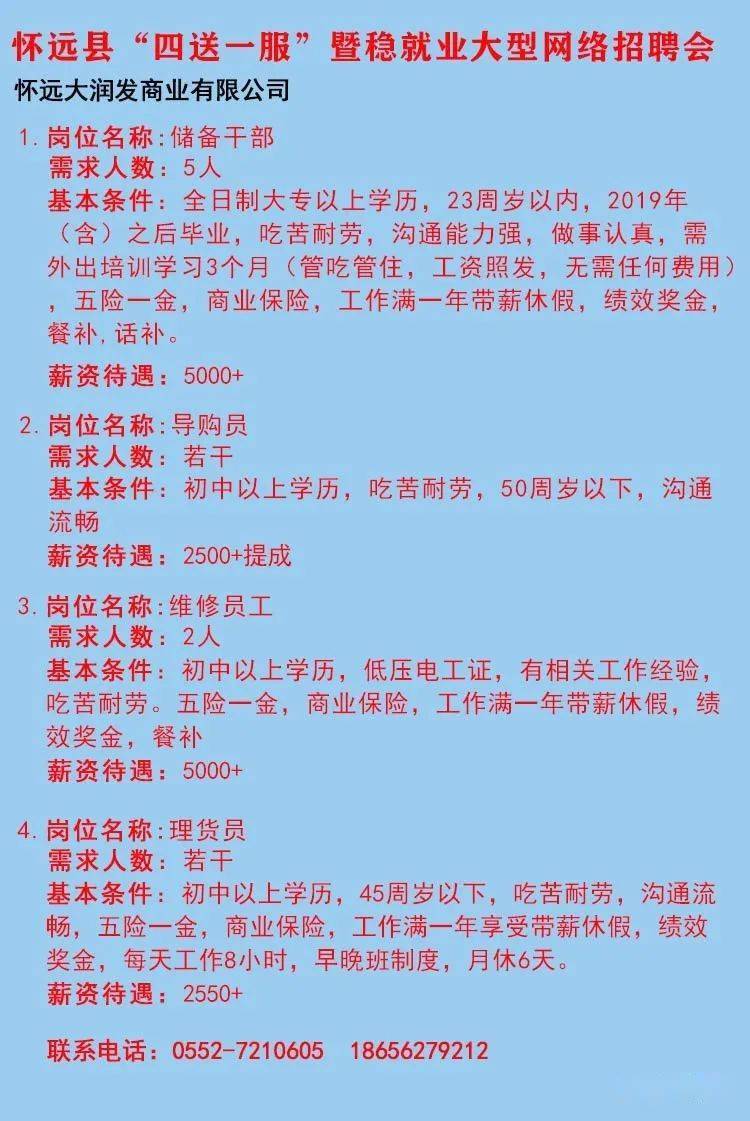 怀远县“四送一服”暨稳就业大型网络招聘会

怀远大润发商业有限公司

1. 岗位名称:储备干部
需求人数:5人
基本条件:全日制大专以上学历,23周岁以内,2019年(含)之后毕业,吃苦耐劳,沟通能力强,做事认真,需外出培训学习3个月(管吃管住,工资照发,无需任何费用),五险一金,商业保险,工作满一年带薪休假,绩效奖金,餐补,话补。
薪资待遇:5000+

2. 岗位名称:导购员
需求人数:若干
基本条件:初中以上学历,吃苦耐劳,50周岁以下,沟通流畅
薪资待遇:2500+提成

3. 岗位名称:维修员工
需求人数:2人
基本条件:初中以上学历,低压电工证,有相关工作经验,吃苦耐劳。五险一金,商业保险,工作满一年带薪休假,绩效奖金,餐补
薪资待遇:5000+

4. 岗位名称:理货员
需求人数:若干
基本条件:初中以上学历,45周岁以下,吃苦耐劳,沟通流畅,五险一金,商业保险,工作满一年享受带薪休假,绩效奖金,每天工作8小时,早晚班制度,月休6天。
薪资待遇:2550+

联系电话:0552-7210605 18656279212